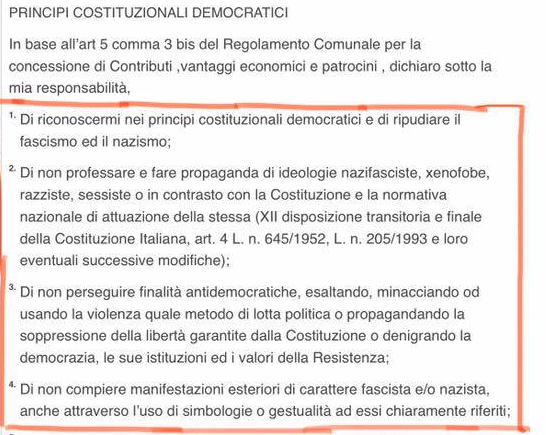 PRINCIPI COSTITUZIONALI DEMOCRATICI

In base all'art 5 comma 3 bis del Regolamento Comunale per la concessione di Contributi ,vantaggi economici e patrocini , dichiaro sotto la mia responsabilità,

1. Di riconoscermi nei principi costituzionali democratici e di ripudiare il fascismo ed il nazismo;

2. Di non professare e fare propaganda di ideologie nazifasciste, xenofobe, razziste, sessiste o in contrasto con la Costituzione e la normativa nazionale di attuazione della stessa (XII disposizione transitoria e finale della Costituzione Italiana, art. 4 L. n. 645/1952, L. n. 205/1993 e loro eventuali successive modifiche);

3. Di non perseguire finalità antidemocratiche, esaltando, minacciando od usando la violenza quale metodo di lotta politica o propagandando la soppressione della libertà garantite dalla Costituzione o denigrando la democrazia, le sue istituzioni ed i valori della Resistenza;

4. Di non compiere manifestazioni esteriori di carattere fascista e/o nazista, anche attraverso l'uso di simbologie o gestualità ad essi chiaramente riferiti;